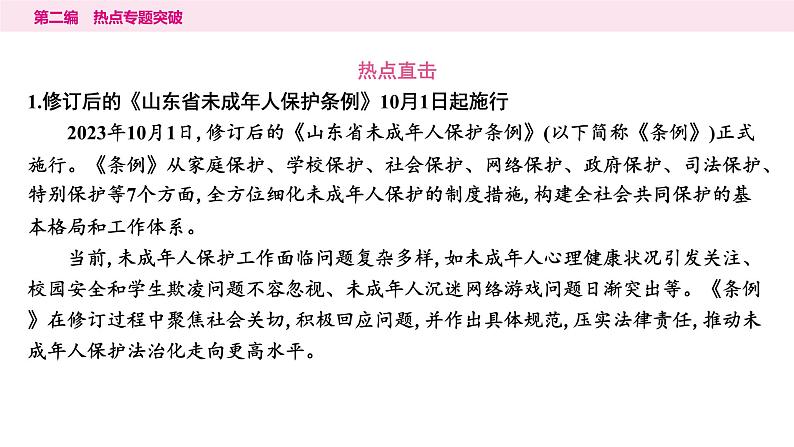 第二编　热点专题突破

热点直击

1.修订后的《山东省未成年人保护条例》10月1日起施行

2023年10月1日，修订后的《山东省未成年人保护条例》(以下简称《条例》)正式施行。《条例》从家庭保护、学校保护、社会保护、网络保护、政府保护、司法保护、特别保护等7个方面，全方位细化未成年人保护的制度措施，构建全社会共同保护的基本格局和工作体系。

当前，未成年人保护工作面临问题复杂多样，如未成年人心理健康状况引发关注、校园安全和学生欺凌问题不容忽视、未成年人沉迷网络游戏问题日渐突出等。《条例》在修订过程中聚焦社会关切，积极回应问题，并作出具体规范，压实法律责任，推动未成年人保护法治化走向更高水平。